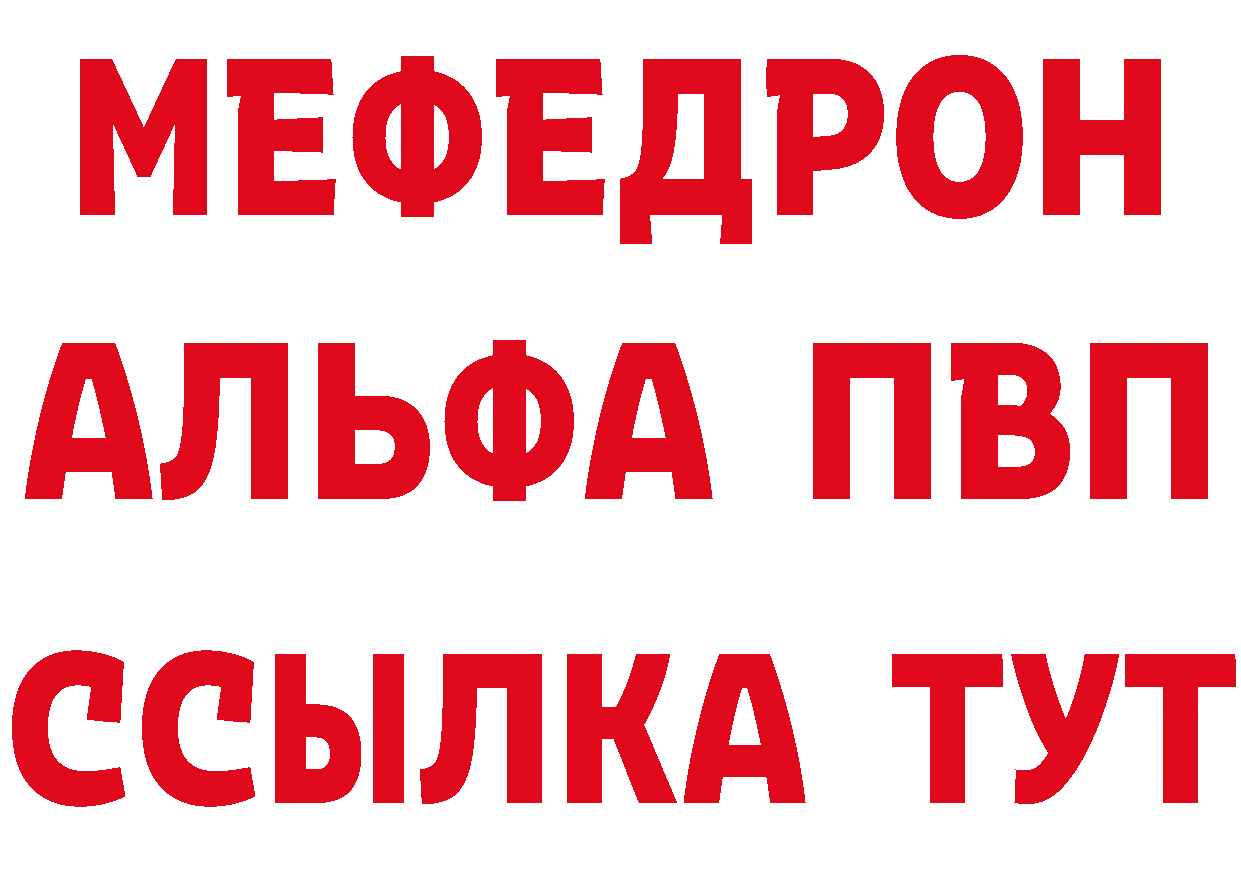 МЕФЕДРОН
АЛЬФА ПВП
ССЫЛКА ТУТ